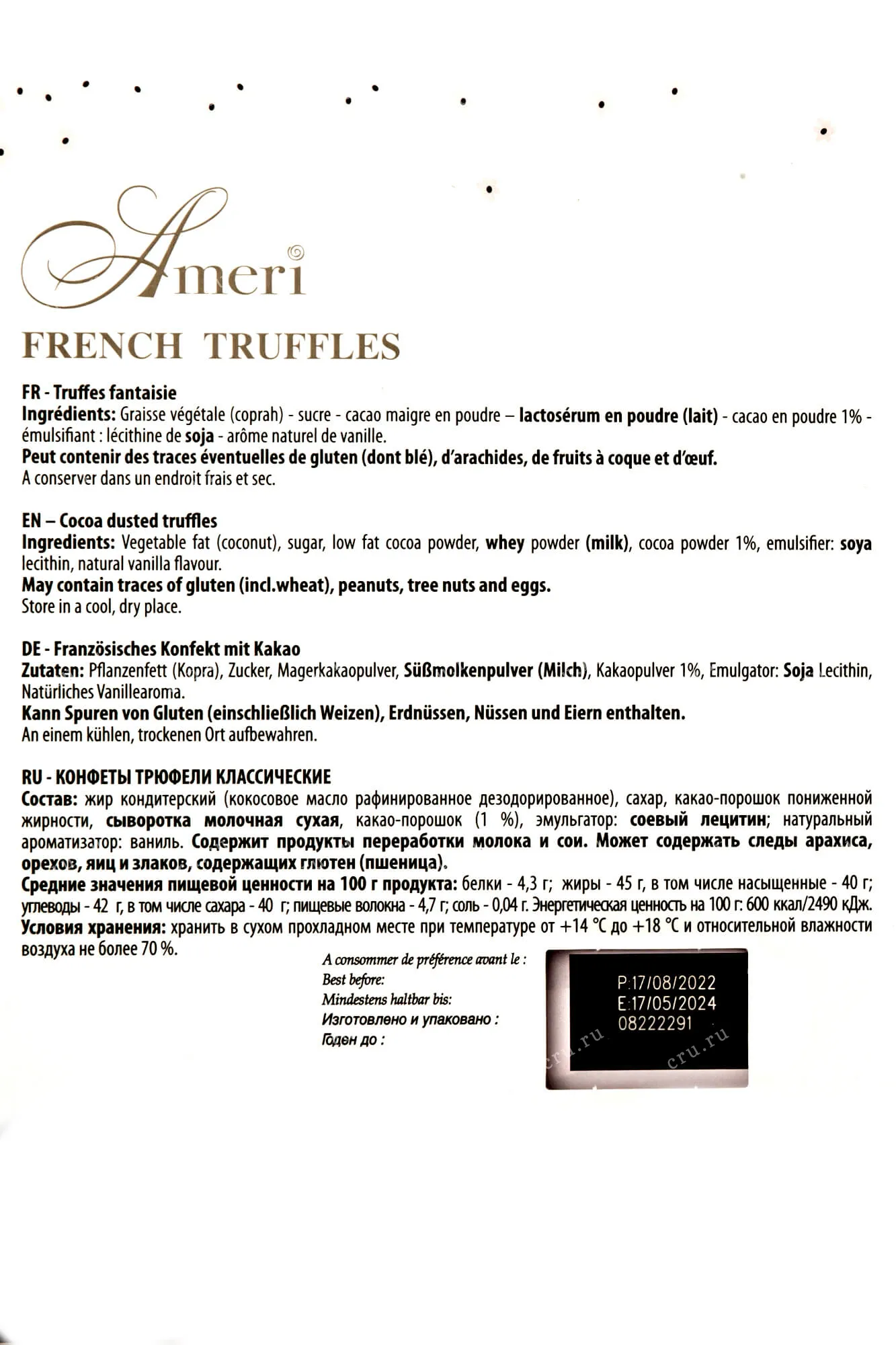 Ameri

FRENCH TRUFFLES

FR - Truffes fantaisie
Ingrédients: Graisse végétale (coprah) - sucre - cacao maigre en poudre – lactosérum en poudre (lait) - cacao en poudre 1% - émulsifiant : lécithine de soja - arôme naturel de vanille.
Peut contenir des traces éventuelles de gluten (dont blé), d'arachides, de fruits à coque et d'œuf.
A conserver dans un endroit frais et sec.

EN – Cocoa dusted truffles
Ingredients: Vegetable fat (coconut), sugar, low fat cocoa powder, whey powder (milk), cocoa powder 1%, emulsifier: soya lecithin, natural vanilla flavour.
May contain traces of gluten (incl.wheat), peanuts, tree nuts and eggs.
Store in a cool, dry place.

DE - Französisches Konfekt mit Kakao
Zutaten: Pflanzenfett (Kopra), Zucker, Magerkakaopulver, Süßmolkenpulver (Milch), Kakaopulver 1%, Emulgator: Soja Lecithin, Natürliches Vanillearoma.
Kann Spuren von Gluten (einschließlich Weizen), Erdnüssen, Nüssen und Eiern enthalten.
An einem kühlen, trockenen Ort aufbewahren.

RU - КОНФЕТЫ ТРЮФЕЛИ КЛАССИЧЕСКИЕ
Состав: жир кондитерский (кокосовое масло рафинированное дезодорированное), сахар, какао-порошок пониженной жирности, сыворотка молочная сухая, какао-порошок (1 %), эмульгатор: соевый лецитин; натуральный ароматизатор: ваниль. Содержит продукты переработки молока и сои. Может содержать следы арахиса, орехов, яиц и злаков, содержащих глютен (пшеница).
Средние значения пищевой ценности на 100 г продукта: белки - 4,3 г; жиры - 45 г, в том числе насыщенные - 40 г; углеводы - 42 г, в том числе сахара - 40 г; пищевые волокна - 4,7 г; соль - 0,04 г. Энергетическая ценность на 100 г: 600 ккал/2490 кДж.
Условия хранения: хранить в сухом прохладном месте при температуре от +14 °C до +18 °C и относительной влажности воздуха не более 70 %.

A consommer de préférence avant le :
Best before:
Mindestens haltbar bis:
Изготовлено и упаковано :
Годен до :

P:17/08/2022
E:17/05/2024
08222291

cru.ru
cru.ru